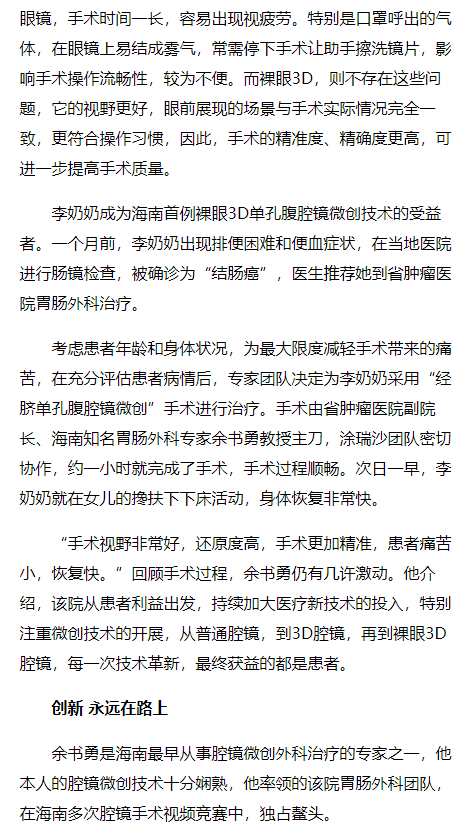 眼镜，手术时间一长，容易出现视疲劳。特别是口罩呼出的气体，在眼镜上易结成雾气，常需停下手术让助手擦洗镜片，影响手术操作流畅性，较为不便。而裸眼3D，则不存在这些问题，它的视野更好，眼前展现的场景与手术实际情况完全一致，更符合操作习惯，因此，手术的精准度、精确度更高，可进一步提高手术质量。

李奶奶成为海南首例裸眼3D单孔腹腔镜微创技术的受益者。一个月前，李奶奶出现排便困难和便血症状，在当地医院进行肠镜检查，被确诊为“结肠癌”，医生推荐她到省肿瘤医院胃肠外科治疗。

考虑患者年龄和身体状况，为最大限度减轻手术带来的痛苦，在充分评估患者病情后，专家团队决定为李奶奶采用“经脐单孔腹腔镜微创”手术进行治疗。手术由省肿瘤医院副院长、海南知名胃肠外科专家余书勇教授主刀，涂瑞沙团队密切协作，约一小时就完成了手术，手术过程顺畅。次日一早，李奶奶就在女儿的搀扶下下床活动，身体恢复非常快。

“手术视野非常好，还原度高，手术更加精准，患者痛苦小，恢复快。”回顾手术过程，余书勇仍有几许激动。他介绍，该院从患者利益出发，持续加大医疗新技术的投入，特别注重微创技术的开展，从普通腔镜，到3D腔镜，再到裸眼3D腔镜，每一次技术革新，最终获益的都是患者。

创新 永远在路上

余书勇是海南最早从事腔镜微创外科治疗的专家之一，他本人的腔镜微创技术十分娴熟，他率领的该院胃肠外科团队，在海南多次腔镜手术视频竞赛中，独占鳌头。